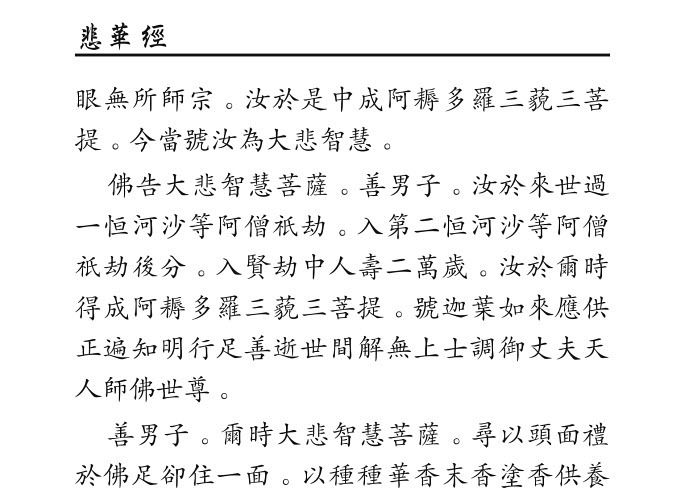 悲華經

眼無所師宗。汝於是中成阿耨多羅三藐三菩提。今當號汝為大悲智慧。

佛告大悲智慧菩薩。善男子。汝於來世過一恒河沙等阿僧祇劫。入第二恒河沙等阿僧祇劫後分。入賢劫中人壽二萬歲。汝於爾時得成阿耨多羅三藐三菩提。號迦葉如來應供正遍知明行足善逝世間解無上士調御丈夫天人師佛世尊。

善男子。爾時大悲智慧菩薩。尋以頭面禮於佛足卻住一面。以種種華香末香塗香供養